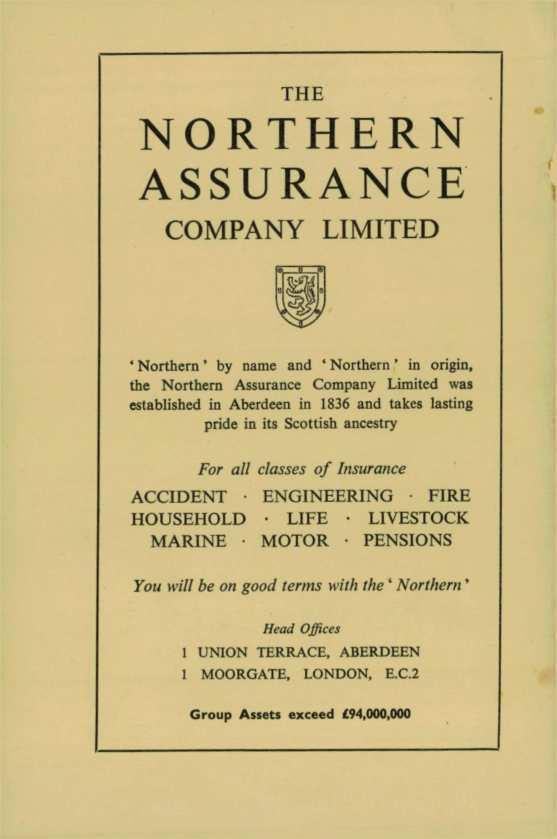 THE
NORTHERN
ASSURANCE
COMPANY LIMITED

'Northern' by name and 'Northern' in origin, the Northern Assurance Company Limited was established in Aberdeen in 1836 and takes lasting pride in its Scottish ancestry

For all classes of Insurance
ACCIDENT · ENGINEERING · FIRE
HOUSEHOLD · LIFE · LIVESTOCK
MARINE · MOTOR · PENSIONS

You will be on good terms with the 'Northern'

Head Offices
1 UNION TERRACE, ABERDEEN
1 MOORGATE, LONDON, E.C.2

Group Assets exceed £94,000,000